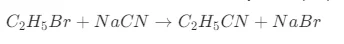 $C_2H_5Br + NaCN \rightarrow C_2H_5CN + NaBr$